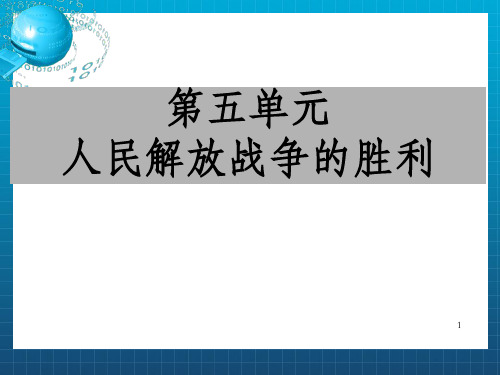 第五单元
人民解放战争的胜利

1